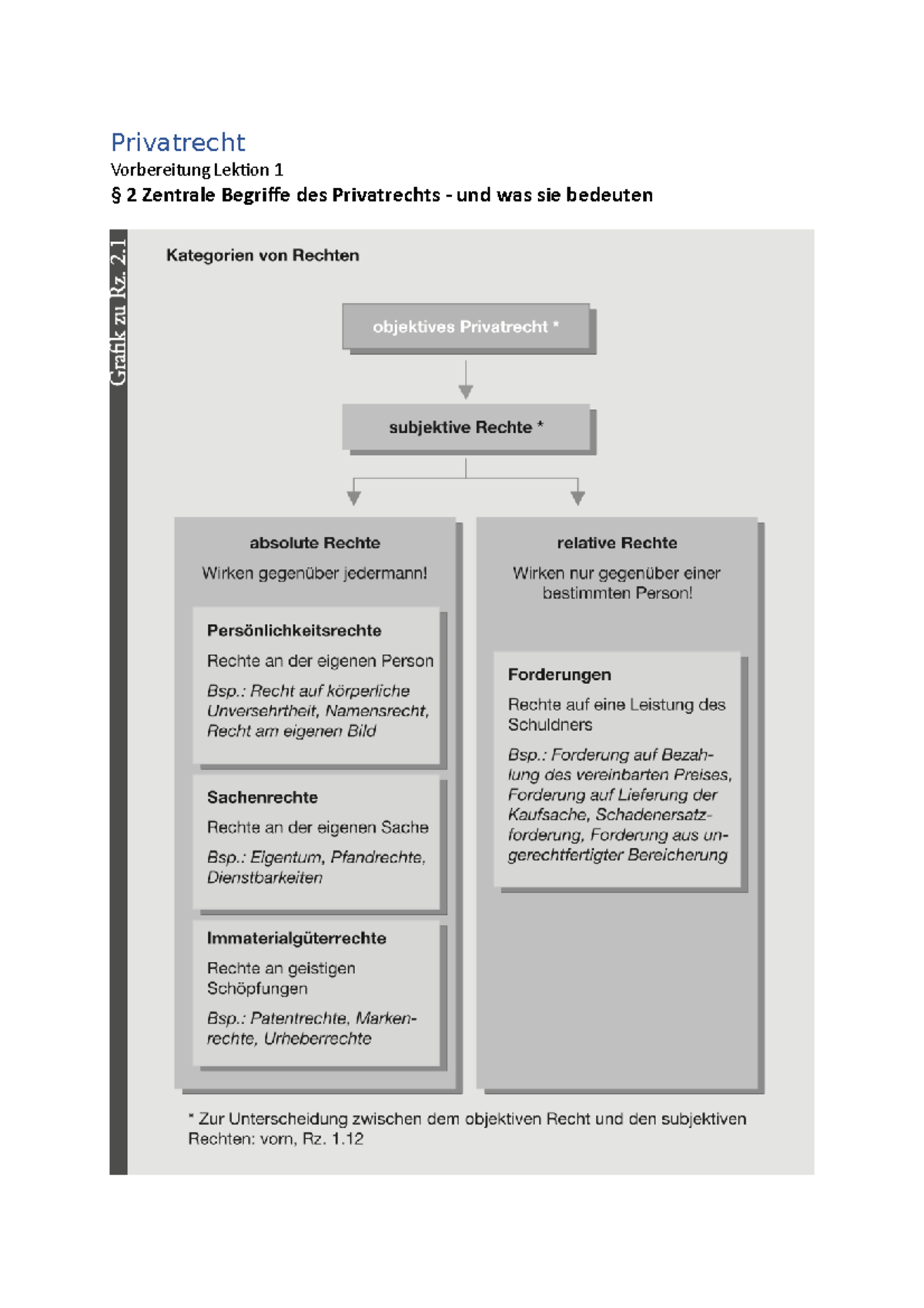 Privatrecht

Vorbereitung Lektion 1

§ 2 Zentrale Begriffe des Privatrechts - und was sie bedeuten

Grafik zu Rz. 2.1

Kategorien von Rechten

objektives Privatrecht *

subjektive Rechte *

absolute Rechte

Wirken gegenüber jedermann!

Persönlichkeitsrechte

Rechte an der eigenen Person

Bsp.: Recht auf körperliche Unversehrtheit, Namensrecht, Recht am eigenen Bild

Sachenrechte

Rechte an der eigenen Sache

Bsp.: Eigentum, Pfandrechte, Dienstbarkeiten

Immaterialgüterrechte

Rechte an geistigen Schöpfungen

Bsp.: Patentrechte, Markenrechte, Urheberrechte

relative Rechte

Wirken nur gegenüber einer bestimmten Person!

Forderungen

Rechte auf eine Leistung des Schuldners

Bsp.: Forderung auf Bezahlung des vereinbarten Preises, Forderung auf Lieferung der Kaufsache, Schadenersatzforderung, Forderung aus ungerechtfertigter Bereicherung

* Zur Unterscheidung zwischen dem objektiven Recht und den subjektiven Rechten: vorn, Rz. 1.12